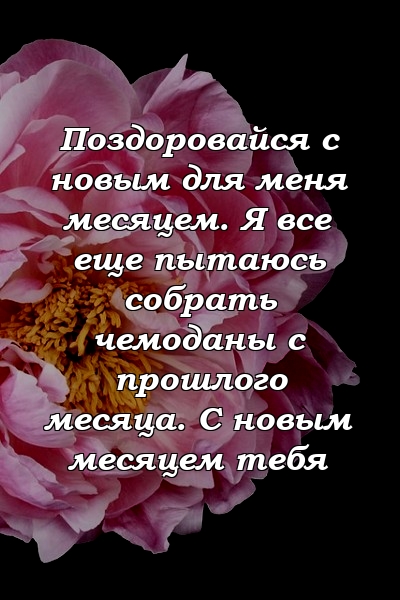 Поздоровайся с новым для меня месяцем. Я все еще пытаюсь собрать чемоданы с прошлого месяца. С новым месяцем тебя